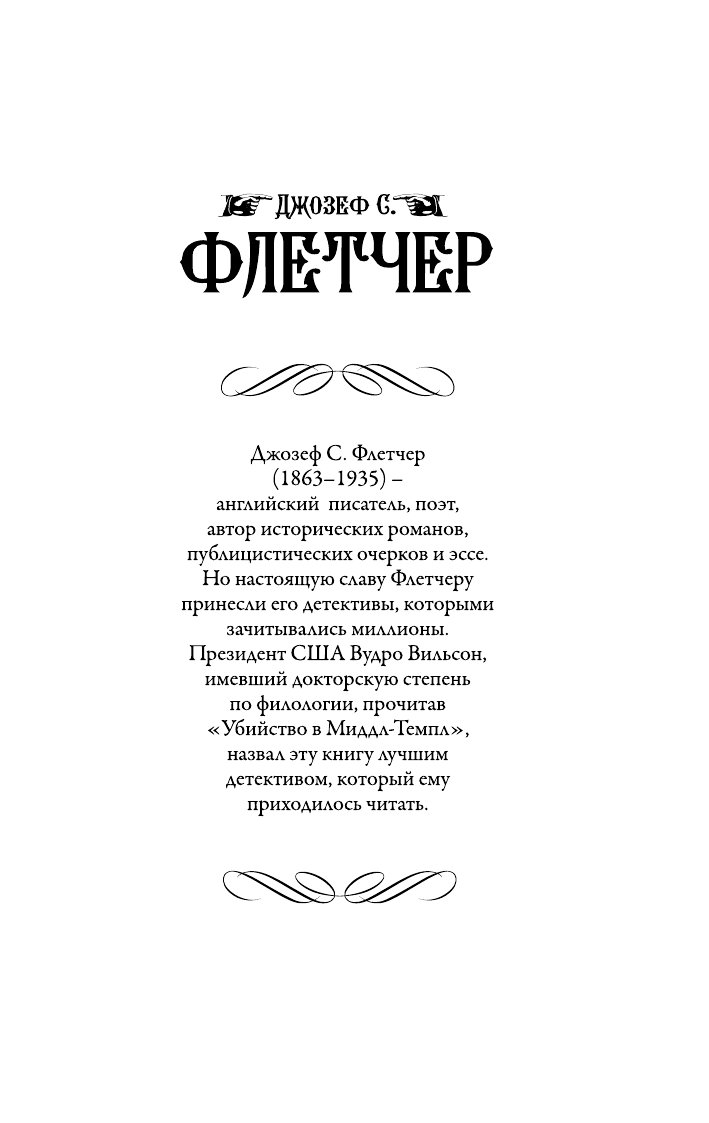 ДЖОЗЕФ С.
ФЛЕТЧЕР

Джозеф С. Флетчер (1863–1935) – английский писатель, поэт, автор исторических романов, публицистических очерков и эссе. Но настоящую славу Флетчеру принесли его детективы, которыми зачитывались миллионы. Президент США Вудро Вильсон, имевший докторскую степень по филологии, прочитав «Убийство в Миддл-Темпл», назвал эту книгу лучшим детективом, который ему приходилось читать.